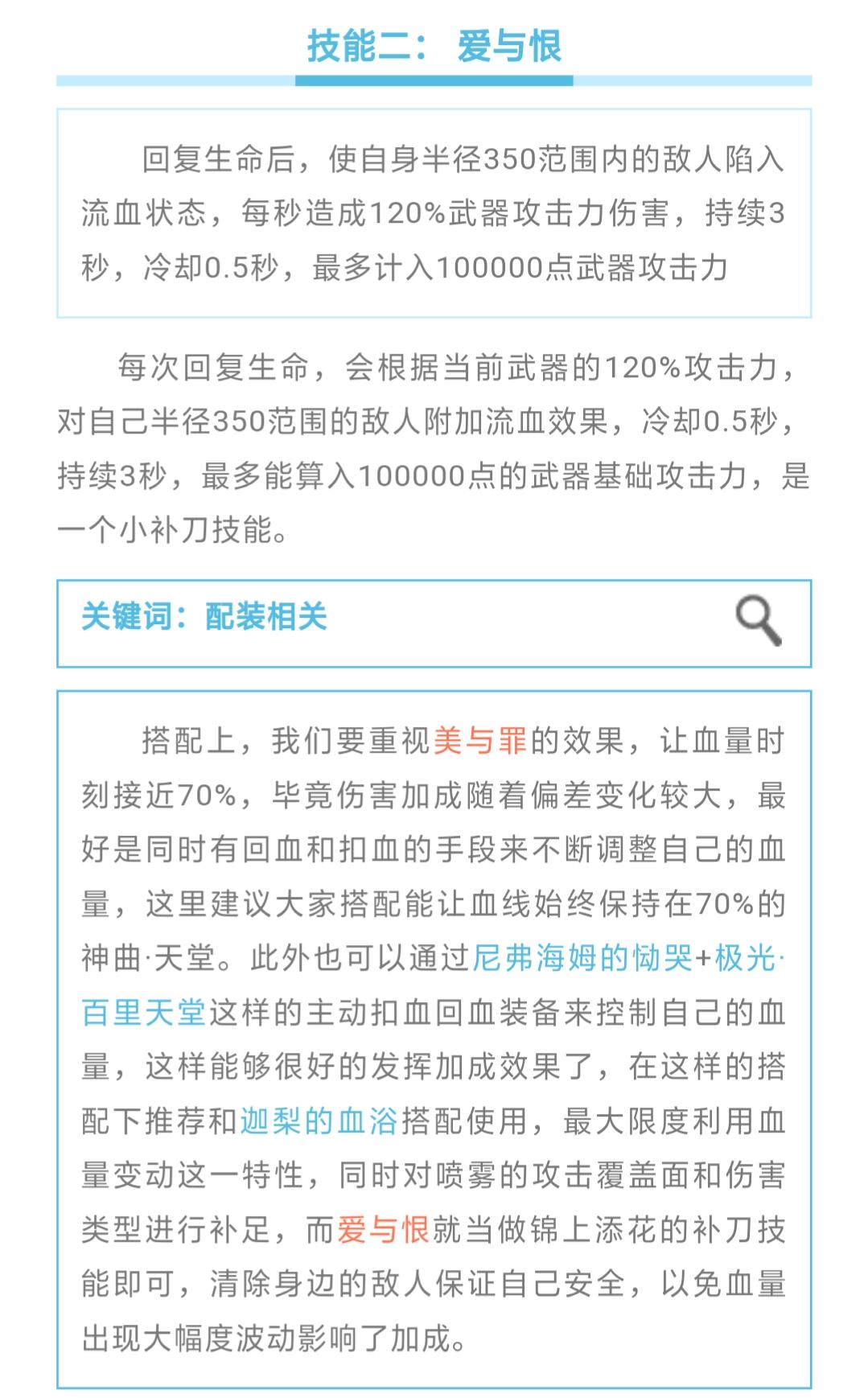 技能二：爱与恨

回复生命后，使自身半径350范围内的敌人陷入流血状态，每秒造成120%武器攻击力伤害，持续3秒，冷却0.5秒，最多计入100000点武器攻击力

每次回复生命，会根据当前武器的120%攻击力，对自己半径350范围的敌人附加流血效果，冷却0.5秒，持续3秒，最多能算入100000点的武器基础攻击力，是一个小补刀技能。

关键词：配装相关

搭配上，我们要重视美与罪的效果，让血量时刻接近70%，毕竟伤害加成随着偏差变化较大，最好是同时有回血和扣血的手段来不断调整自己的血量，这里建议大家搭配能让血线始终保持在70%的神曲·天堂。此外也可以通过尼弗海姆的恸哭+极光·百里天堂这样的主动扣血回血装备来控制自己的血量，这样能够很好的发挥加成效果了，在这样的搭配下推荐和迦梨的血浴搭配使用，最大限度利用血量变动这一特性，同时对喷雾的攻击覆盖面和伤害类型进行补足，而爱与恨就当做锦上添花的补刀技能即可，清除身边的敌人保证自己安全，以免血量出现大幅度波动影响了加成。